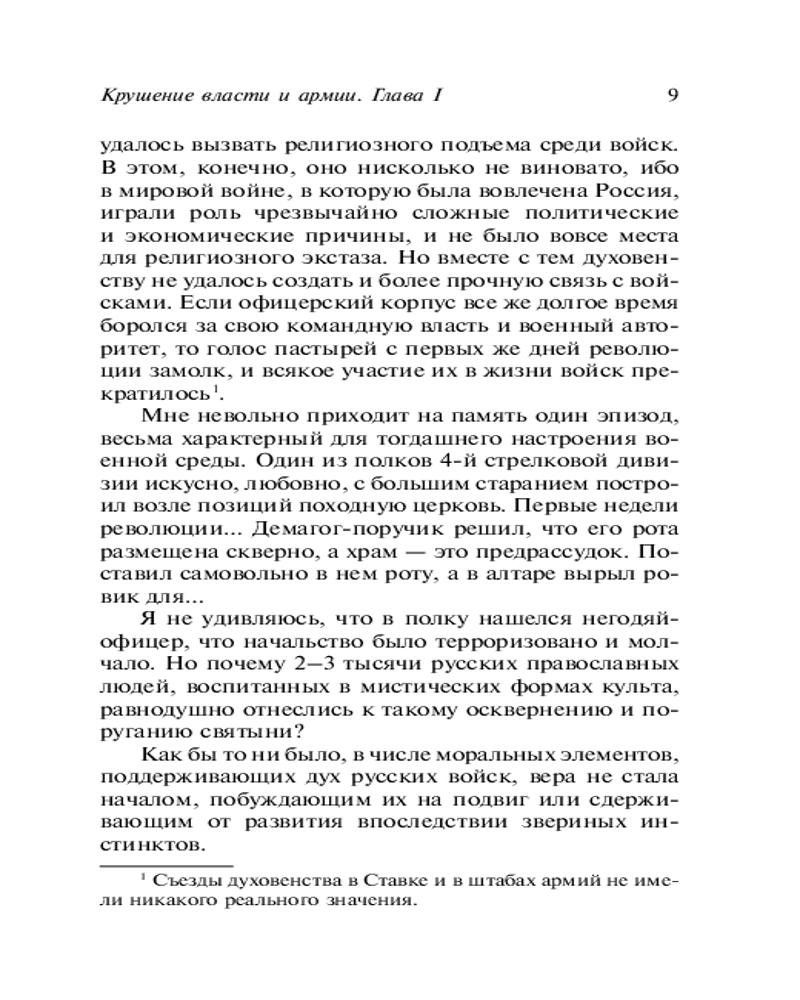 Крушение власти и армии. Глава I 9

удалось вызвать религиозного подъема среди войск. В этом, конечно, оно нисколько не виновато, ибо в мировой войне, в которую была вовлечена Россия, играли роль чрезвычайно сложные политические и экономические причины, и не было вовсе места для религиозного экстаза. Но вместе с тем духовенству не удалось создать и более прочную связь с войсками. Если офицерский корпус все же долгое время боролся за свою командную власть и военный авторитет, то голос пастырей с первых же дней революции замолк, и всякое участие их в жизни войск прекратилось$^1$.

Мне невольно приходит на память один эпизод, весьма характерный для тогдашнего настроения военной среды. Один из полков 4-й стрелковой дивизии искусно, любовно, с большим старанием построил возле позиций походную церковь. Первые недели революции... Демагог-поручик решил, что его рота размещена скверно, а храм — это предрассудок. Поставил самовольно в нем роту, а в алтаре вырыл ровик для...

Я не удивляюсь, что в полку нашелся негодяй-офицер, что начальство было терроризовано и молчало. Но почему 2—3 тысячи русских православных людей, воспитанных в мистических формах культа, равнодушно отнеслись к такому осквернению и поруганию святыни?

Как бы то ни было, в числе моральных элементов, поддерживающих дух русских войск, вера не стала началом, побуждающим их на подвиг или сдерживающим от развития впоследствии звериных инстинктов.

$^1$ Съезды духовенства в Ставке и в штабах армий не имели никакого реального значения.